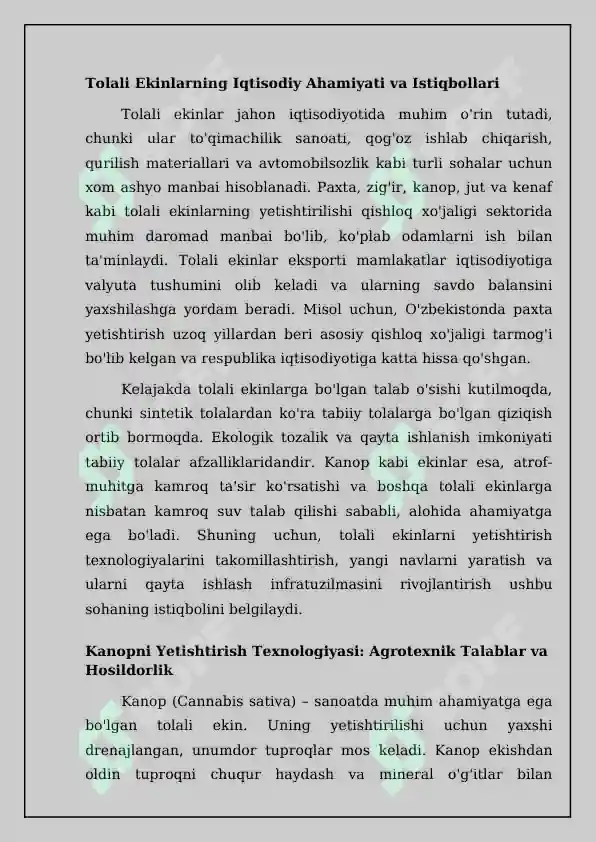 Tolali Ekinlarning Iqtisodiy Ahamiyati va Istiqbollari

Tolali ekinlar jahon iqtisodiyotida muhim o'rin tutadi, chunki ular to'qimachilik sanoati, qog'oz ishlab chiqarish, qurilish materiallari va avtomobilsozlik kabi turli sohalar uchun xom ashyo manbai hisoblanadi. Paxta, zig'ir, kanop, jut va kenaf kabi tolali ekinlarning yetishtirilishi qishloq xo'jaligi sektorida muhim daromad manbai bo'lib, ko'plab odamlarni ish bilan ta'minlaydi. Tolali ekinlar eksporti mamlakatlar iqtisodiyotiga valyuta tushumini olib keladi va ularning savdo balansini yaxshilashga yordam beradi. Misol uchun, O'zbekistonda paxta yetishtirish uzoq yillardan beri asosiy qishloq xo'jaligi tarmog'i bo'lib kelgan va respublika iqtisodiyotiga katta hissa qo'shgan.

Kelajakda tolali ekinlarga bo'lgan talab o'sishi kutilmoqda, chunki sintetik tolalardan ko'ra tabiiy tolalarga bo'lgan qiziqish ortib bormoqda. Ekologik tozalik va qayta ishlanish imkoniyati tabiiy tolalar afzalliklaridandir. Kanop kabi ekinlar esa, atrof-muhitga kamroq ta'sir ko'rsatishi va boshqa tolali ekinlarga nisbatan kamroq suv talab qilishi sababli, alohida ahamiyatga ega bo'ladi. Shuning uchun, tolali ekinlarni yetishtirish texnologiyalarini takomillashtirish, yangi navlarni yaratish va ularni qayta ishlash infratuzilmasini rivojlantirish ushbu sohaning istiqbolini belgilaydi.

Kanopni Yetishtirish Texnologiyasi: Agrotexnik Talablar va Hosildorlik

Kanop (Cannabis sativa) – sanoatda muhim ahamiyatga ega bo'lgan tolali ekin. Uning yetishtirilishi uchun yaxshi drenajlangan, unumdor tuproqlar mos keladi. Kanop ekishdan oldin tuproqni chuqur haydash va mineral o'g'itlar bilan